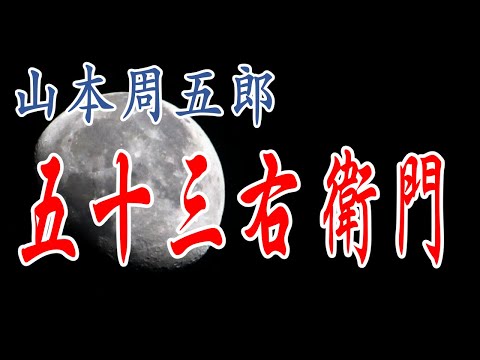 山本周五郎

五十三右衛門